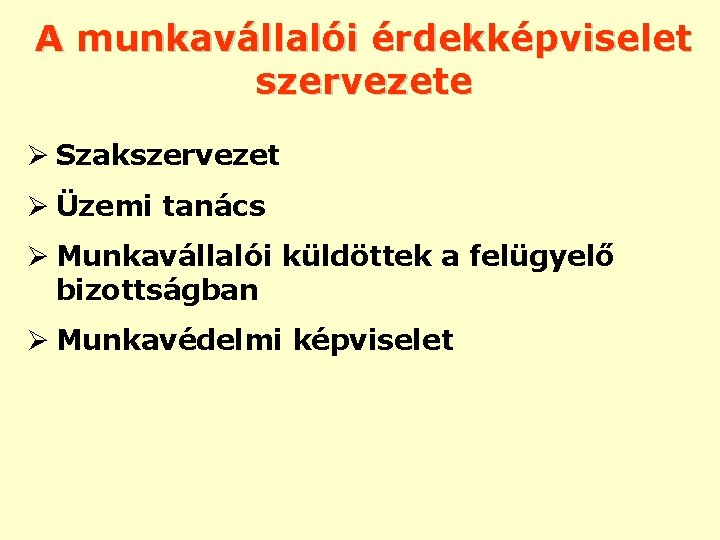 A munkavállalói érdekképviselet szervezete

➢ Szakszervezet

➢ Üzemi tanács

➢ Munkavállalói küldöttek a felügyelő bizottságban

➢ Munkavédelmi képviselet